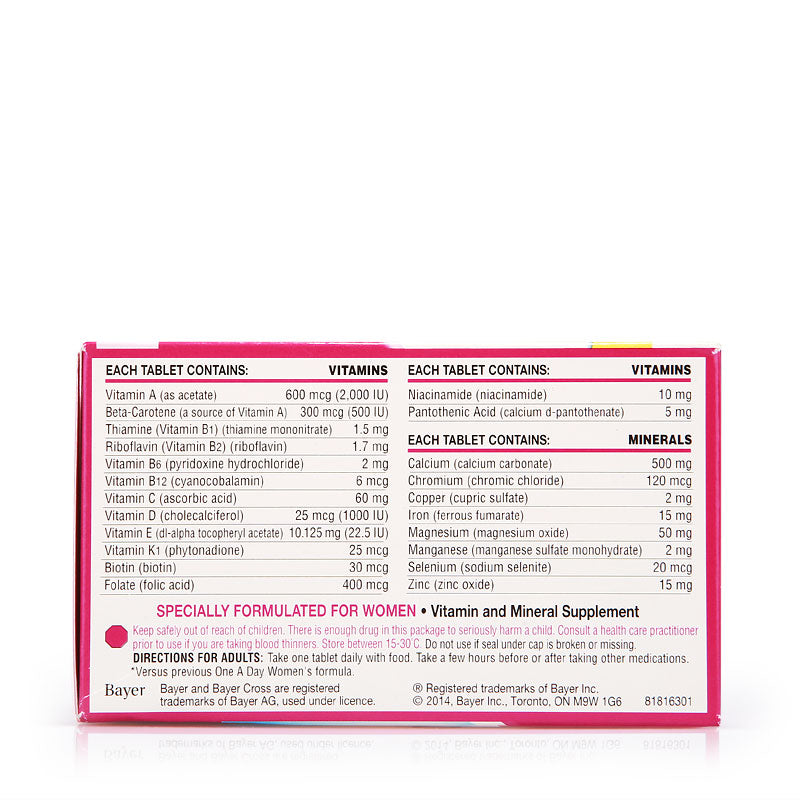 | EACH TABLET CONTAINS: | VITAMINS |
|---|---|
| Vitamin A (as acetate) | 600 mcg (2,000 IU) |
| Beta-Carotene (a source of Vitamin A) | 300 mcg (500 IU) |
| Thiamine (Vitamin B1) (thiamine mononitrate) | 1.5 mg |
| Riboflavin (Vitamin B2) (riboflavin) | 1.7 mg |
| Vitamin B6 (pyridoxine hydrochloride) | 2 mg |
| Vitamin B12 (cyanocobalamin) | 6 mcg |
| Vitamin C (ascorbic acid) | 60 mg |
| Vitamin D (cholecalciferol) | 25 mcg (1000 IU) |
| Vitamin E (dl-alpha tocopheryl acetate) | 10.125 mg (22.5 IU) |
| Vitamin K1 (phytonadione) | 25 mcg |
| Biotin (biotin) | 30 mcg |
| Folate (folic acid) | 400 mcg |

| EACH TABLET CONTAINS: | VITAMINS |
|---|---|
| Niacinamide (niacinamide) | 10 mg |
| Pantothenic Acid (calcium d-pantothenate) | 5 mg |

| EACH TABLET CONTAINS: | MINERALS |
|---|---|
| Calcium (calcium carbonate) | 500 mg |
| Chromium (chromic chloride) | 120 mcg |
| Copper (cupric sulfate) | 2 mg |
| Iron (ferrous fumarate) | 15 mg |
| Magnesium (magnesium oxide) | 50 mg |
| Manganese (manganese sulfate monohydrate) | 2 mg |
| Selenium (sodium selenite) | 20 mcg |
| Zinc (zinc oxide) | 15 mg |

SPECIALLY FORMULATED FOR WOMEN • Vitamin and Mineral Supplement

Keep safely out of reach of children. There is enough drug in this package to seriously harm a child. Consult a health care practitioner prior to use if you are taking blood thinners. Store between 15-30°C. Do not use if seal under cap is broken or missing.

DIRECTIONS FOR ADULTS: Take one tablet daily with food. Take a few hours before or after taking other medications.

*Versus previous One A Day Women's formula.

Bayer

Bayer and Bayer Cross are registered trademarks of Bayer AG, used under licence.

® Registered trademarks of Bayer Inc.
© 2014, Bayer Inc., Toronto, ON M9W 1G6

81816301